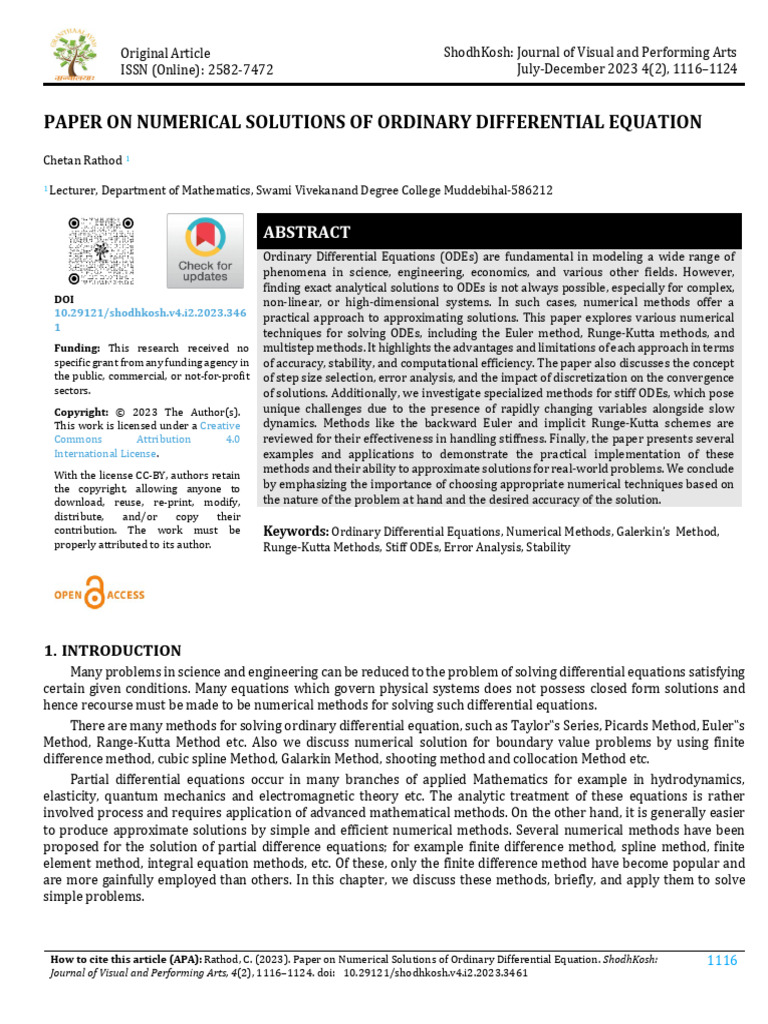 Original Article
ISSN (Online): 2582-7472

ShodhKosh: Journal of Visual and Performing Arts
July-December 2023 4(2), 1116–1124

PAPER ON NUMERICAL SOLUTIONS OF ORDINARY DIFFERENTIAL EQUATION

Chetan Rathod $^{1}$

$^{1}$ Lecturer, Department of Mathematics, Swami Vivekanand Degree College Muddebihal-586212

Check for updates

DOI
10.29121/shodhkosh.v4.i2.2023.3461

Funding: This research received no specific grant from any funding agency in the public, commercial, or not-for-profit sectors.

Copyright: © 2023 The Author(s). This work is licensed under a Creative Commons Attribution 4.0 International License.

With the license CC-BY, authors retain the copyright, allowing anyone to download, reuse, re-print, modify, distribute, and/or copy their contribution. The work must be properly attributed to its author.

OPEN ACCESS

ABSTRACT

Ordinary Differential Equations (ODEs) are fundamental in modeling a wide range of phenomena in science, engineering, economics, and various other fields. However, finding exact analytical solutions to ODEs is not always possible, especially for complex, non-linear, or high-dimensional systems. In such cases, numerical methods offer a practical approach to approximating solutions. This paper explores various numerical techniques for solving ODEs, including the Euler method, Runge-Kutta methods, and multistep methods. It highlights the advantages and limitations of each approach in terms of accuracy, stability, and computational efficiency. The paper also discusses the concept of step size selection, error analysis, and the impact of discretization on the convergence of solutions. Additionally, we investigate specialized methods for stiff ODEs, which pose unique challenges due to the presence of rapidly changing variables alongside slow dynamics. Methods like the backward Euler and implicit Runge-Kutta schemes are reviewed for their effectiveness in handling stiffness. Finally, the paper presents several examples and applications to demonstrate the practical implementation of these methods and their ability to approximate solutions for real-world problems. We conclude by emphasizing the importance of choosing appropriate numerical techniques based on the nature of the problem at hand and the desired accuracy of the solution.

Keywords: Ordinary Differential Equations, Numerical Methods, Galerkin's Method, Runge-Kutta Methods, Stiff ODEs, Error Analysis, Stability

1. INTRODUCTION

Many problems in science and engineering can be reduced to the problem of solving differential equations satisfying certain given conditions. Many equations which govern physical systems does not possess closed form solutions and hence recourse must be made to be numerical methods for solving such differential equations.

There are many methods for solving ordinary differential equation, such as Taylor"s Series, Picards Method, Euler"s Method, Range-Kutta Method etc. Also we discuss numerical solution for boundary value problems by using finite difference method, cubic spline Method, Galarkin Method, shooting method and collocation Method etc.

Partial differential equations occur in many branches of applied Mathematics for example in hydrodynamics, elasticity, quantum mechanics and electromagnetic theory etc. The analytic treatment of these equations is rather involved process and requires application of advanced mathematical methods. On the other hand, it is generally easier to produce approximate solutions by simple and efficient numerical methods. Several numerical methods have been proposed for the solution of partial difference equations; for example finite difference method, spline method, finite element method, integral equation methods, etc. Of these, only the finite difference method have become popular and are more gainfully employed than others. In this chapter, we discuss these methods, briefly, and apply them to solve simple problems.

How to cite this article (APA): Rathod, C. (2023). Paper on Numerical Solutions of Ordinary Differential Equation. ShodhKosh: Journal of Visual and Performing Arts, 4(2), 1116–1124. doi: 10.29121/shodhkosh.v4.i2.2023.3461

1116